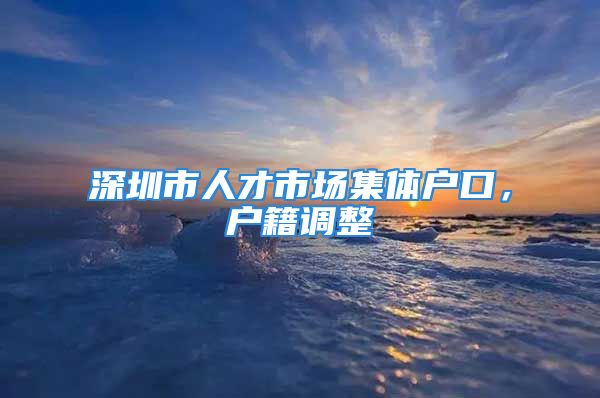 深圳市人才市场集体户口，户籍调整